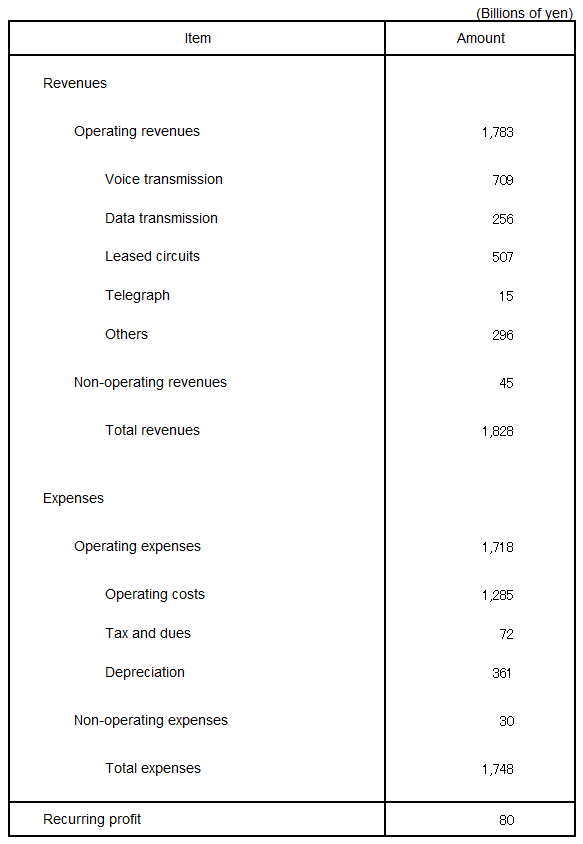 (Billions of yen)

| Item | Amount |
|---|---|
| Revenues | |
| Operating revenues | 1,783 |
| Voice transmission | 709 |
| Data transmission | 256 |
| Leased circuits | 507 |
| Telegraph | 15 |
| Others | 296 |
| Non-operating revenues | 45 |
| Total revenues | 1,828 |
| Expenses | |
| Operating expenses | 1,718 |
| Operating costs | 1,285 |
| Tax and dues | 72 |
| Depreciation | 361 |
| Non-operating expenses | 30 |
| Total expenses | 1,748 |
| Recurring profit | 80 |